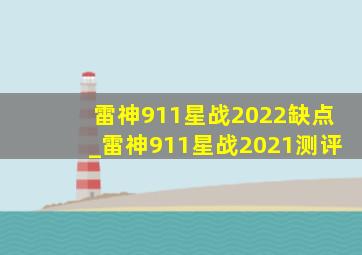 雷神911星战2022缺点_雷神911星战2021测评